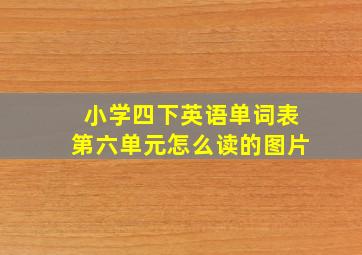 小学四下英语单词表
第六单元怎么读的图片